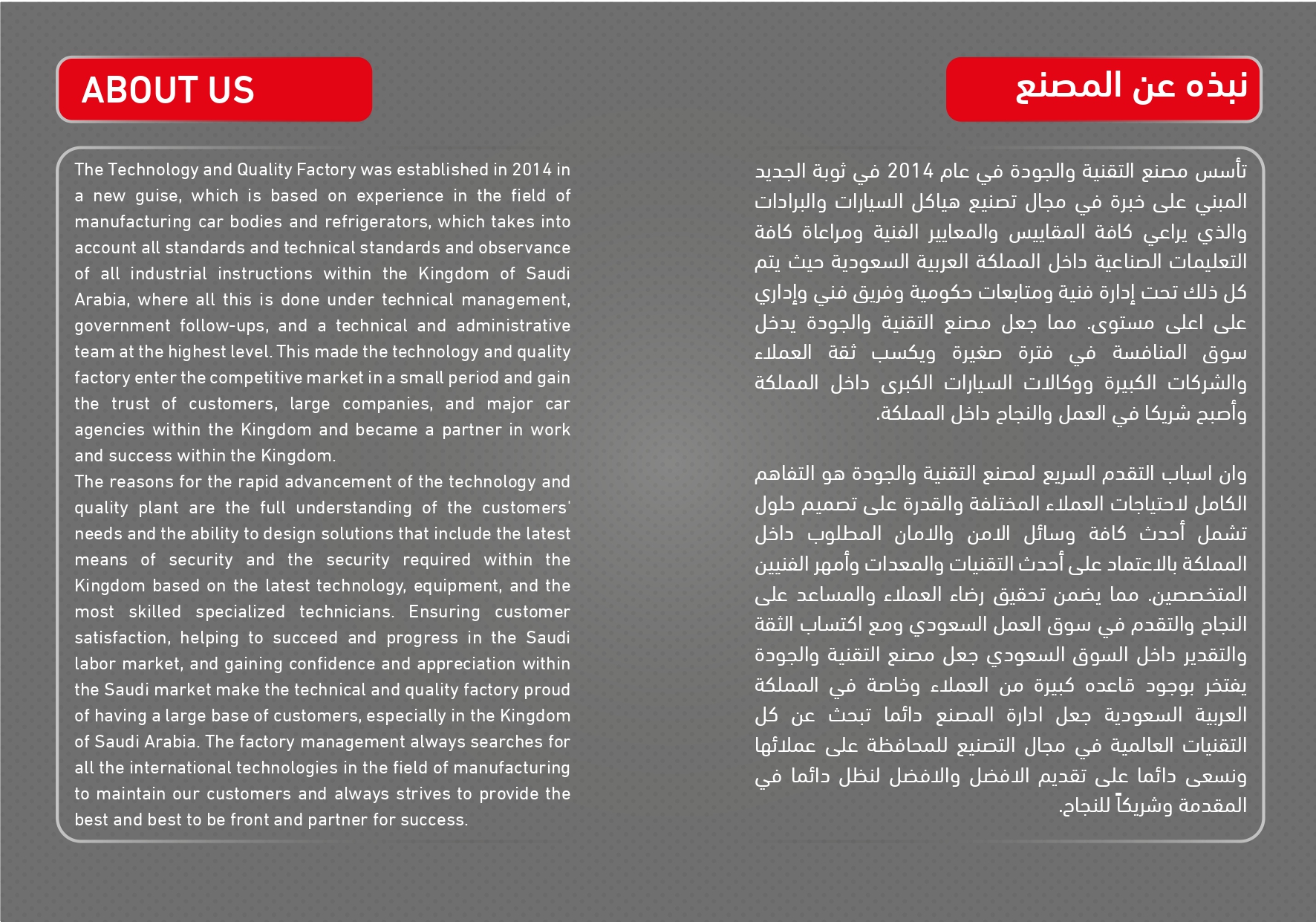 ABOUT US

The Technology and Quality Factory was established in 2014 in a new guise, which is based on experience in the field of manufacturing car bodies and refrigerators, which takes into account all standards and technical standards and observance of all industrial instructions within the Kingdom of Saudi Arabia, where all this is done under technical management, government follow-ups, and a technical and administrative team at the highest level. This made the technology and quality factory enter the competitive market in a small period and gain the trust of customers, large companies, and major car agencies within the Kingdom and became a partner in work and success within the Kingdom.
The reasons for the rapid advancement of the technology and quality plant are the full understanding of the customers' needs and the ability to design solutions that include the latest means of security and the security required within the Kingdom based on the latest technology, equipment, and the most skilled specialized technicians. Ensuring customer satisfaction, helping to succeed and progress in the Saudi labor market, and gaining confidence and appreciation within the Saudi market make the technical and quality factory proud of having a large base of customers, especially in the Kingdom of Saudi Arabia. The factory management always searches for all the international technologies in the field of manufacturing to maintain our customers and always strives to provide the best and best to be front and partner for success.

نبذه عن المصنع

تأسس مصنع التقنية والجودة في عام 2014 في ثوبة الجديد المبني على خبرة في مجال تصنيع هياكل السيارات والبرادات والذي يراعي كافة المقاييس والمعايير الفنية ومراعاة كافة التعليمات الصناعية داخل المملكة العربية السعودية حيث يتم كل ذلك تحت إدارة فنية ومتابعات حكومية وفريق فني وإداري على اعلى مستوى. مما جعل مصنع التقنية والجودة يدخل سوق المنافسة في فترة صغيرة ويكسب ثقة العملاء والشركات الكبيرة ووكالات السيارات الكبرى داخل المملكة وأصبح شريكا في العمل والنجاح داخل المملكة.

وان اسباب التقدم السريع لمصنع التقنية والجودة هو التفاهم الكامل لاحتياجات العملاء المختلفة والقدرة على تصميم حلول تشمل أحدث كافة وسائل الامن والامان المطلوب داخل المملكة بالاعتماد على أحدث التقنيات والمعدات وأمهر الفنيين المتخصصين. مما يضمن تحقيق رضاء العملاء والمساعد على النجاح والتقدم في سوق العمل السعودي ومع اكتساب الثقة والتقدير داخل السوق السعودي جعل مصنع التقنية والجودة يفتخر بوجود قاعده كبيرة من العملاء وخاصة في المملكة العربية السعودية جعل ادارة المصنع دائما تبحث عن كل التقنيات العالمية في مجال التصنيع للمحافظة على عملائها ونسعى دائما على تقديم الافضل والافضل لنظل دائما في المقدمة وشريكاً للنجاح.